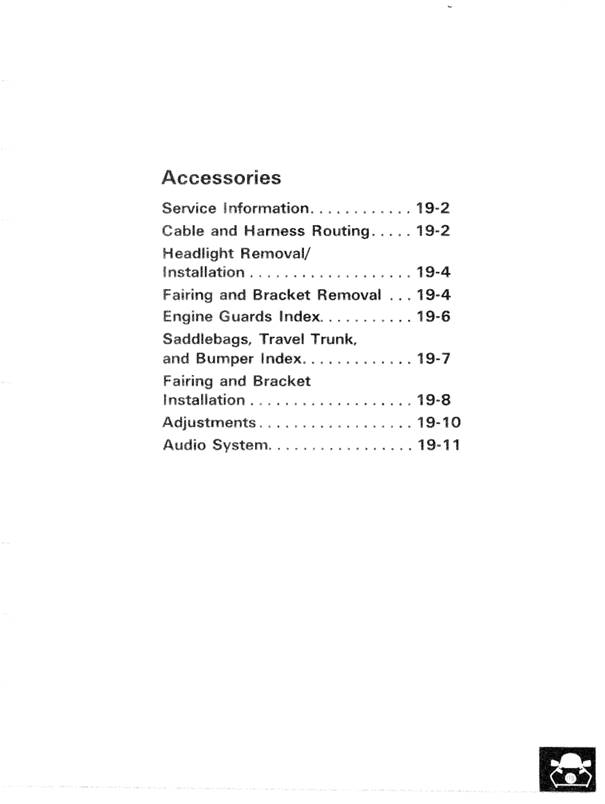 Accessories

Service Information............ 19-2
Cable and Harness Routing..... 19-2
Headlight Removal/ Installation.................... 19-4
Fairing and Bracket Removal ... 19-4
Engine Guards Index........... 19-6
Saddlebags, Travel Trunk, and Bumper Index............. 19-7
Fairing and Bracket Installation.................... 19-8
Adjustments.................. 19-10
Audio System................. 19-11